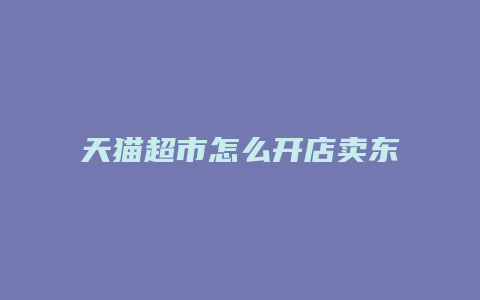 天猫超市怎么开店卖东